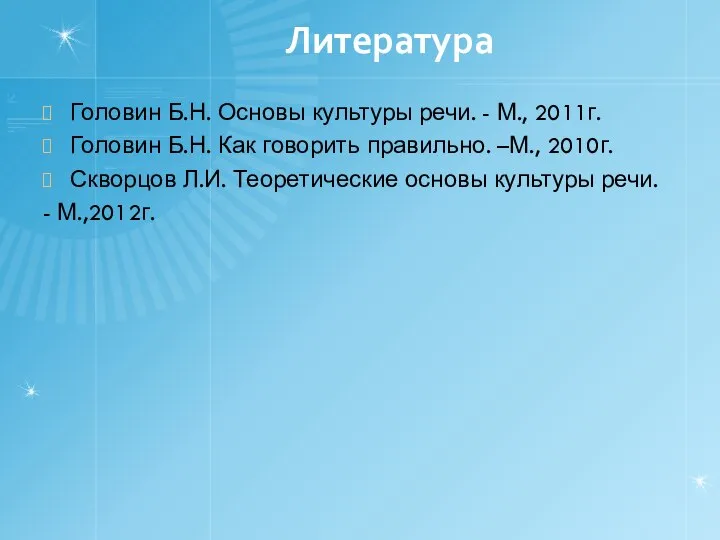 Литература

Головин Б.Н. Основы культуры речи. - М., 2011г.

Головин Б.Н. Как говорить правильно. –М., 2010г.

Скворцов Л.И. Теоретические основы культуры речи.
- М.,2012г.